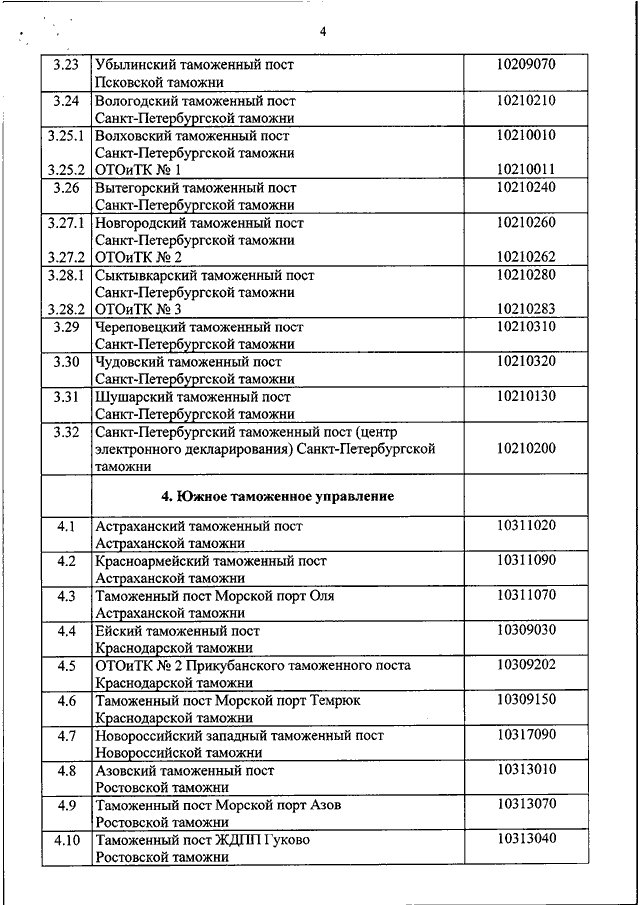 4

| | | |
|---|---|---|
| 3.23 | Убылинский таможенный пост Псковской таможни | 10209070 |
| 3.24 | Вологодский таможенный пост Санкт-Петербургской таможни | 10210210 |
| 3.25.1 | Волховский таможенный пост Санкт-Петербургской таможни | 10210010 |
| 3.25.2 | ОТОиТК № 1 | 10210011 |
| 3.26 | Вытегорский таможенный пост Санкт-Петербургской таможни | 10210240 |
| 3.27.1 | Новгородский таможенный пост Санкт-Петербургской таможни | 10210260 |
| 3.27.2 | ОТОиТК № 2 | 10210262 |
| 3.28.1 | Сыктывкарский таможенный пост Санкт-Петербургской таможни | 10210280 |
| 3.28.2 | ОТОиТК № 3 | 10210283 |
| 3.29 | Череповецкий таможенный пост Санкт-Петербургской таможни | 10210310 |
| 3.30 | Чудовский таможенный пост Санкт-Петербургской таможни | 10210320 |
| 3.31 | Шушарский таможенный пост Санкт-Петербургской таможни | 10210130 |
| 3.32 | Санкт-Петербургский таможенный пост (центр электронного декларирования) Санкт-Петербургской таможни | 10210200 |
| | **4. Южное таможенное управление** | |
| 4.1 | Астраханский таможенный пост Астраханской таможни | 10311020 |
| 4.2 | Красноармейский таможенный пост Астраханской таможни | 10311090 |
| 4.3 | Таможенный пост Морской порт Оля Астраханской таможни | 10311070 |
| 4.4 | Ейский таможенный пост Краснодарской таможни | 10309030 |
| 4.5 | ОТОиТК № 2 Прикубанского таможенного поста Краснодарской таможни | 10309202 |
| 4.6 | Таможенный пост Морской порт Темрюк Краснодарской таможни | 10309150 |
| 4.7 | Новороссийский западный таможенный пост Новороссийской таможни | 10317090 |
| 4.8 | Азовский таможенный пост Ростовской таможни | 10313010 |
| 4.9 | Таможенный пост Морской порт Азов Ростовской таможни | 10313070 |
| 4.10 | Таможенный пост ЖДПП Гуково Ростовской таможни | 10313040 |